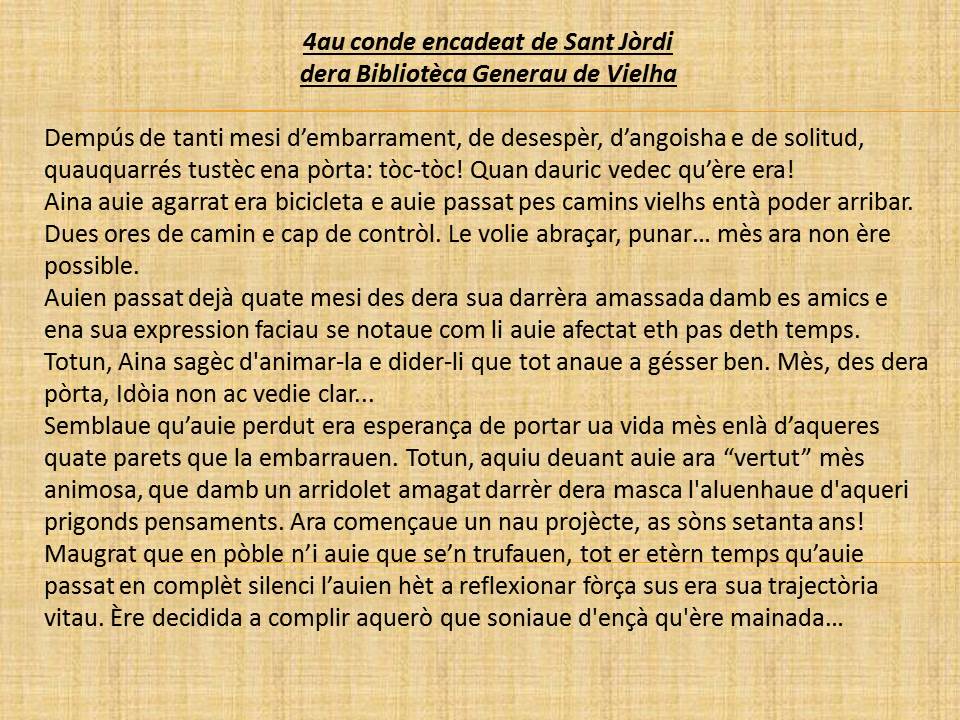 4au conde encadeat de Sant Jòrdi
dera Bibliotèca Generau de Vielha

Dempús de tanti mesi d'embarrament, de desespèr, d'angoisha e de solitud, quauquarrés tustèc ena pòrta: tòc-tòc! Quan dauric vedec qu'ère era!
Aina auie agarrat era bicicleta e auie passat pes camins vielhs entà poder arribar. Dues ores de camin e cap de contròl. Le volie abraçar, punar… mès ara non ère possible.
Auien passat dejà quate mesi des dera sua darrèra amassada damb es amics e ena sua expression faciau se notaue com li auie afectat eth pas deth temps. Totun, Aina sagèc d'animar-la e dider-li que tot anaue a gésser ben. Mès, des dera pòrta, Idòia non ac vedie clar...
Semblaue qu'auie perdut era esperança de portar ua vida mès enlà d'aqueres quate parets que la embarrauen. Totun, aquiu deuant auie ara "vertut" mès animosa, que damb un arridolet amagat darrèr dera masca l'aluenhaue d'aqueri prigonds pensaments. Ara començaue un nau projècte, as sòns setanta ans! Maugrat que en pòble n'i auie que se'n trufauen, tot er etèrn temps qu'auie passat en complèt silenci l'auien hèt a reflexionar fòrça sus era sua trajectòria vitau. Ère decidida a complir aquerò que soniaue d'ençà qu'ère mainada…